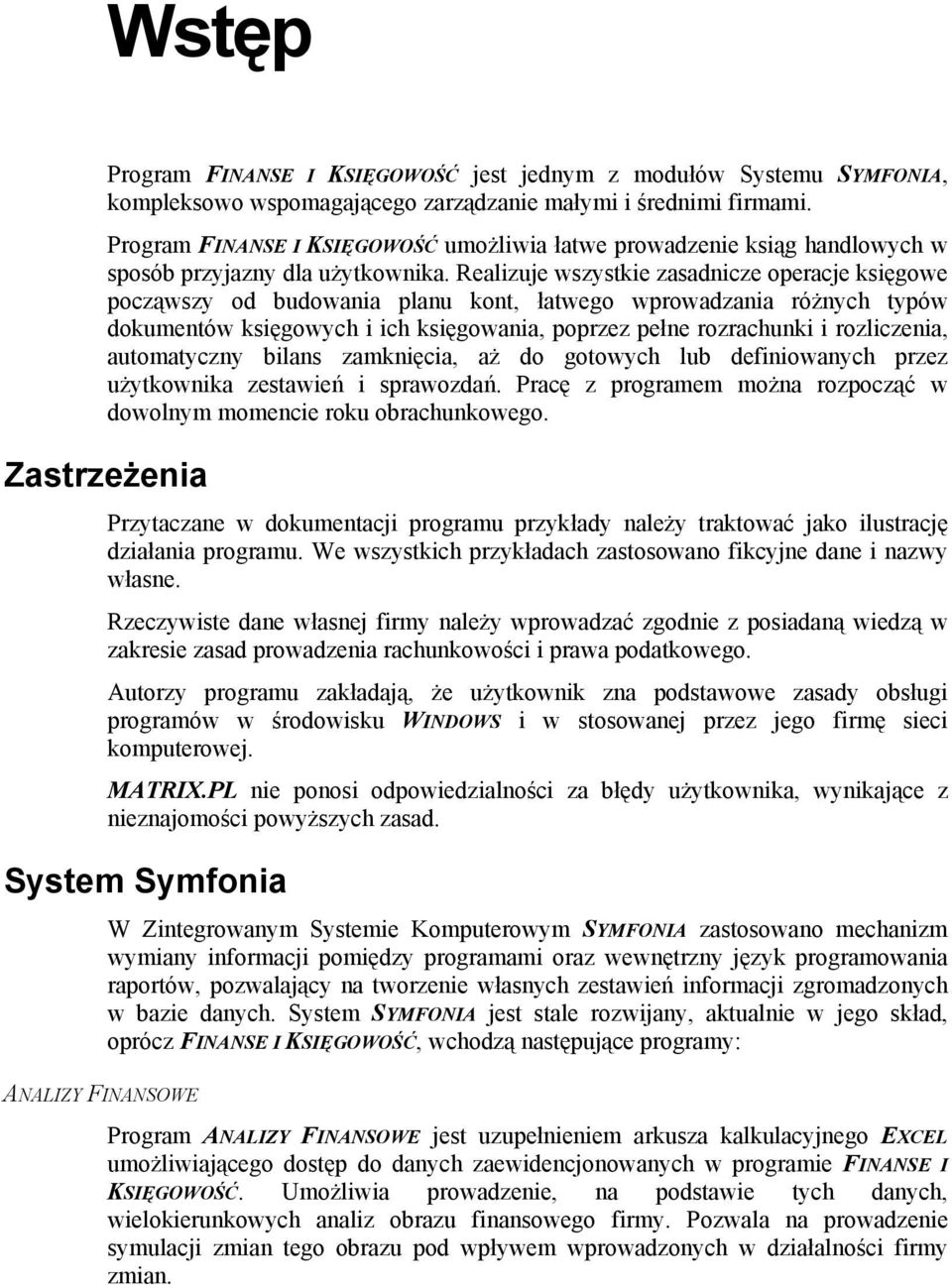 Wstęp

Program FINANSE I KSIĘGOWOŚĆ jest jednym z modułów Systemu SYMFONIA, kompleksowo wspomagającego zarządzanie małymi i średnimi firmami.

Program FINANSE I KSIĘGOWOŚĆ umożliwia łatwe prowadzenie ksiąg handlowych w sposób przyjazny dla użytkownika. Realizuje wszystkie zasadnicze operacje księgowe począwszy od budowania planu kont, łatwego wprowadzania różnych typów dokumentów księgowych i ich księgowania, poprzez pełne rozrachunki i rozliczenia, automatyczny bilans zamknięcia, aż do gotowych lub definiowanych przez użytkownika zestawień i sprawozdań. Pracę z programem można rozpocząć w dowolnym momencie roku obrachunkowego.

Zastrzeżenia

Przytaczane w dokumentacji programu przykłady należy traktować jako ilustrację działania programu. We wszystkich przykładach zastosowano fikcyjne dane i nazwy własne.

Rzeczywiste dane własnej firmy należy wprowadzać zgodnie z posiadaną wiedzą w zakresie zasad prowadzenia rachunkowości i prawa podatkowego.

Autorzy programu zakładają, że użytkownik zna podstawowe zasady obsługi programów w środowisku WINDOWS i w stosowanej przez jego firmę sieci komputerowej.

MATRIX.PL nie ponosi odpowiedzialności za błędy użytkownika, wynikające z nieznajomości powyższych zasad.

System Symfonia

W Zintegrowanym Systemie Komputerowym SYMFONIA zastosowano mechanizm wymiany informacji pomiędzy programami oraz wewnętrzny język programowania raportów, pozwalający na tworzenie własnych zestawień informacji zgromadzonych w bazie danych. System SYMFONIA jest stale rozwijany, aktualnie w jego skład, oprócz FINANSE I KSIĘGOWOŚĆ, wchodzą następujące programy:

ANALIZY FINANSOWE

Program ANALIZY FINANSOWE jest uzupełnieniem arkusza kalkulacyjnego EXCEL umożliwiającego dostęp do danych zaewidencjonowanych w programie FINANSE I KSIĘGOWOŚĆ. Umożliwia prowadzenie, na podstawie tych danych, wielokierunkowych analiz obrazu finansowego firmy. Pozwala na prowadzenie symulacji zmian tego obrazu pod wpływem wprowadzonych w działalności firmy zmian.